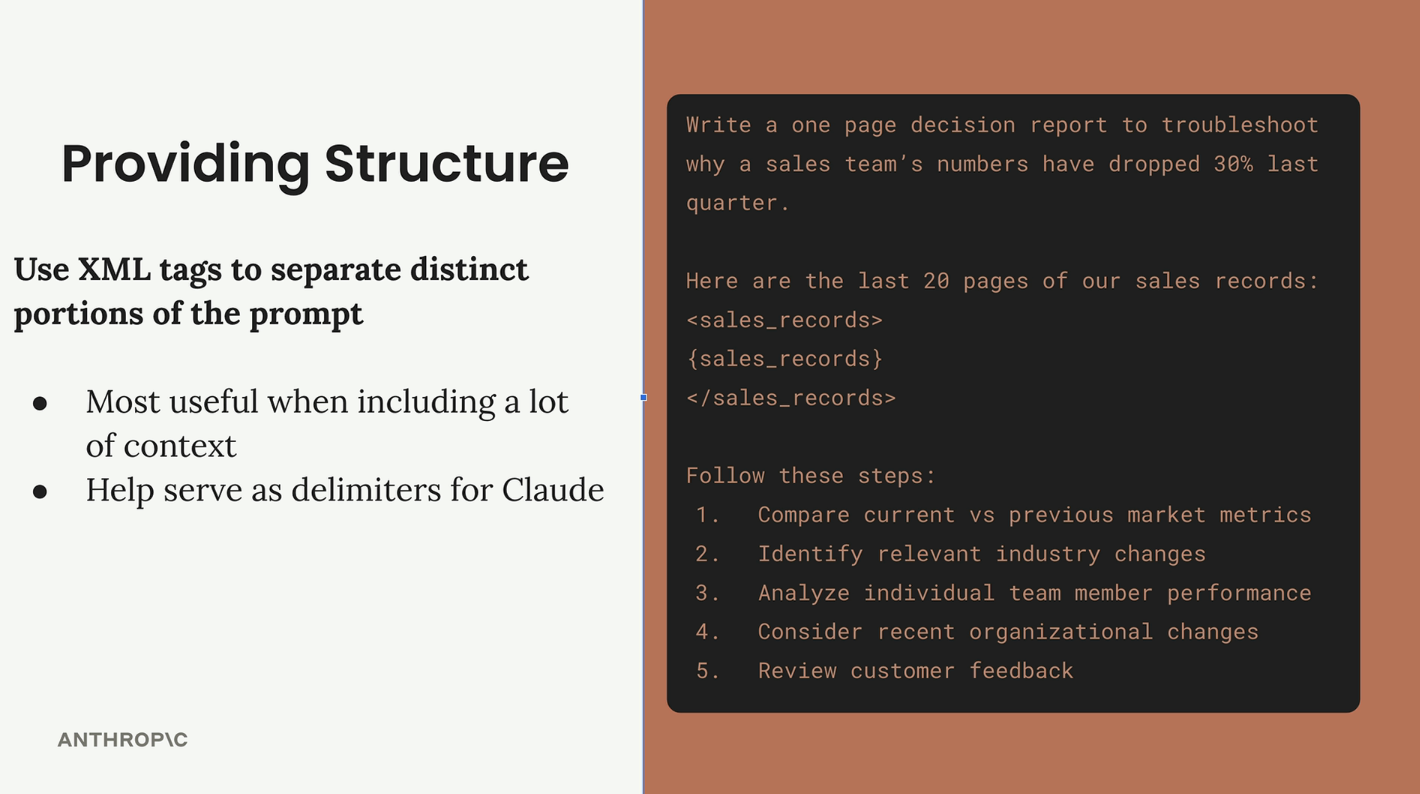 Providing Structure

Use XML tags to separate distinct portions of the prompt

• Most useful when including a lot of context
• Help serve as delimiters for Claude

ANTHROP\C

Write a one page decision report to troubleshoot why a sales team's numbers have dropped 30% last quarter.

Here are the last 20 pages of our sales records:
<sales_records>
{sales_records}
</sales_records>

Follow these steps:
1. Compare current vs previous market metrics
2. Identify relevant industry changes
3. Analyze individual team member performance
4. Consider recent organizational changes
5. Review customer feedback